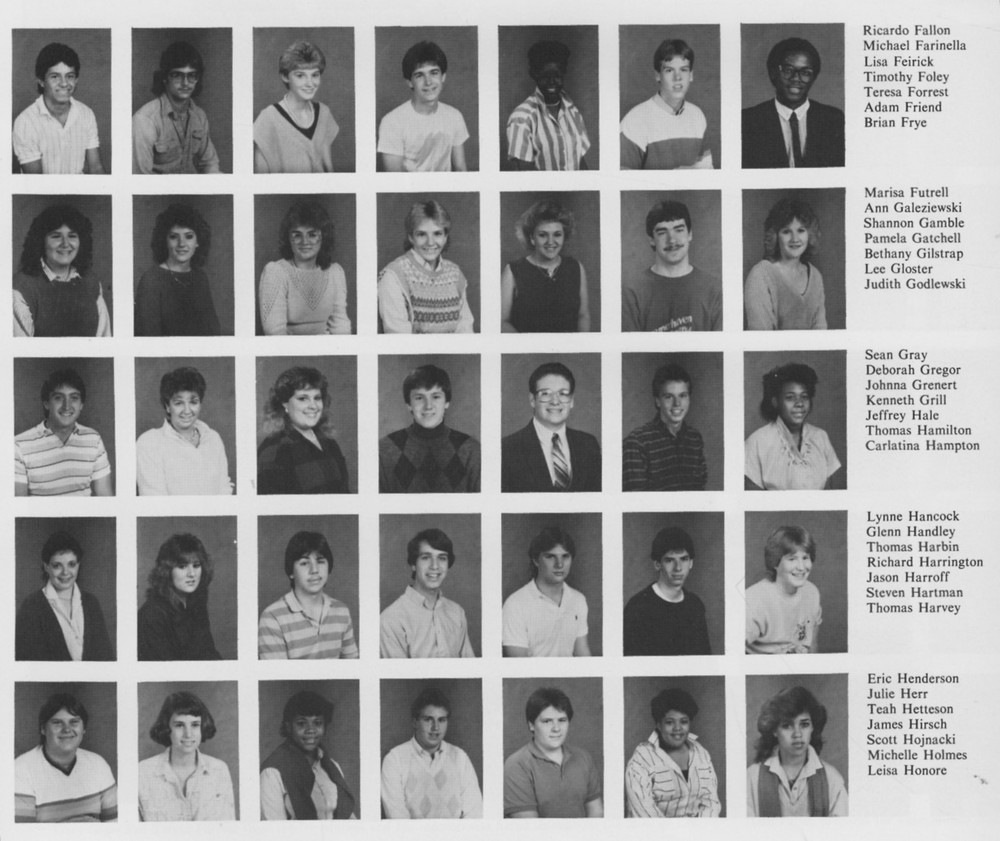 Ricardo Fallon
Michael Farinella
Lisa Feirick
Timothy Foley
Teresa Forrest
Adam Friend
Brian Frye

Marisa Futrell
Ann Galeziewski
Shannon Gamble
Pamela Gatchell
Bethany Gilstrap
Lee Gloster
Judith Godlewski

Sean Gray
Deborah Gregor
Johnna Grenert
Kenneth Grill
Jeffrey Hale
Thomas Hamilton
Carlatina Hampton

Lynne Hancock
Glenn Handley
Thomas Harbin
Richard Harrington
Jason Harroff
Steven Hartman
Thomas Harvey

Eric Henderson
Julie Herr
Teah Hetteson
James Hirsch
Scott Hojnacki
Michelle Holmes
Leisa Honore